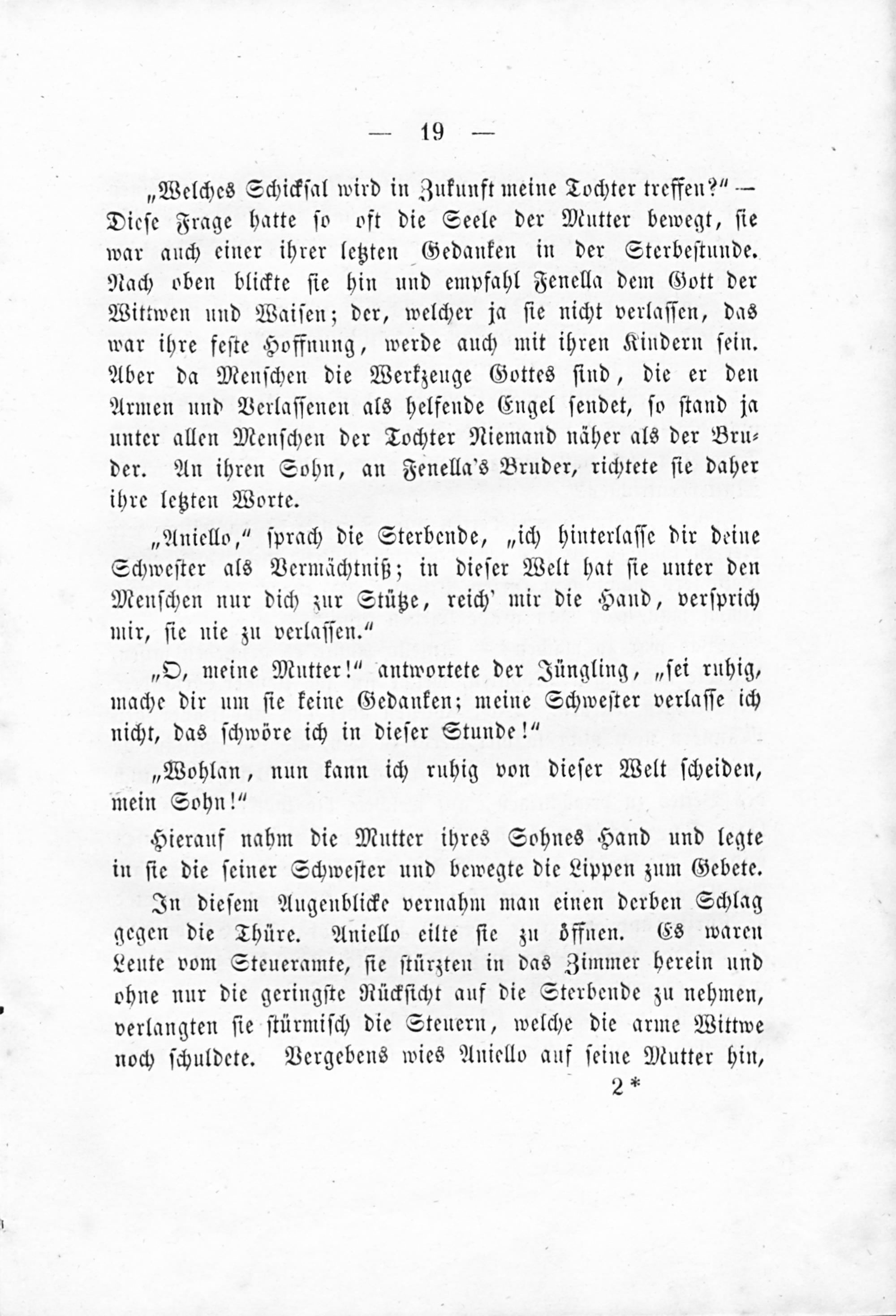 — 19 —

„Welches Schicksal wird in Zukunft meine Tochter treffen?“ — Diese Frage hatte so oft die Seele der Mutter bewegt, sie war auch einer ihrer letzten Gedanken in der Sterbestunde. Nach oben blickte sie hin und empfahl Fenella dem Gott der Wittwen und Waisen; der, welcher ja sie nicht verlassen, das war ihre feste Hoffnung, werde auch mit ihren Kindern sein. Aber da Menschen die Werkzeuge Gottes sind, die er den Armen und Verlassenen als helfende Engel sendet, so stand ja unter allen Menschen der Tochter Niemand näher als der Bruder. An ihren Sohn, an Fenella's Bruder, richtete sie daher ihre letzten Worte.

„Aniello,“ sprach die Sterbende, „ich hinterlasse dir deine Schwester als Vermächtniß; in dieser Welt hat sie unter den Menschen nur dich zur Stütze, reich' mir die Hand, versprich mir, sie nie zu verlassen.“

„O, meine Mutter!“ antwortete der Jüngling, „sei ruhig, mache dir um sie keine Gedanken; meine Schwester verlasse ich nicht, das schwöre ich in dieser Stunde!“

„Wohlan, nun kann ich ruhig von dieser Welt scheiden, mein Sohn!“

Hierauf nahm die Mutter ihres Sohnes Hand und legte in sie die seiner Schwester und bewegte die Lippen zum Gebete.

In diesem Augenblicke vernahm man einen derben Schlag gegen die Thüre. Aniello eilte sie zu öffnen. Es waren Leute vom Steueramte, sie stürzten in das Zimmer herein und ohne nur die geringste Rücksicht auf die Sterbende zu nehmen, verlangten sie stürmisch die Steuern, welche die arme Wittwe noch schuldete. Vergebens wies Aniello auf seine Mutter hin,

2*